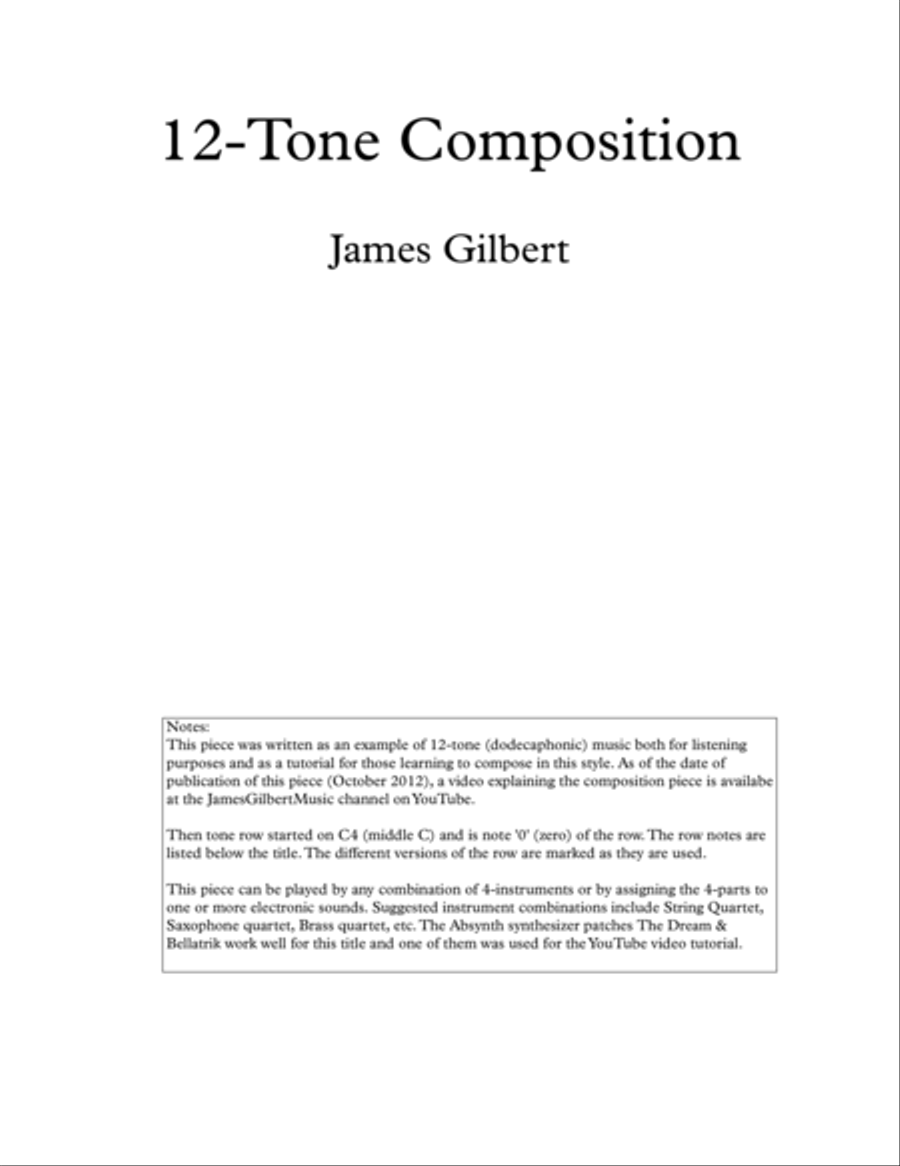 12-Tone Composition

James Gilbert

Notes:
This piece was written as an example of 12-tone (dodecaphonic) music both for listening purposes and as a tutorial for those learning to compose in this style. As of the date of publication of this piece (October 2012), a video explaining the composition piece is availabe at the JamesGilbertMusic channel on YouTube.

Then tone row started on C4 (middle C) and is note '0' (zero) of the row. The row notes are listed below the title. The different versions of the row are marked as they are used.

This piece can be played by any combination of 4-instruments or by assigning the 4-parts to one or more electronic sounds. Suggested instrument combinations include String Quartet, Saxophone quartet, Brass quartet, etc. The Absynth synthesizer patches The Dream & Bellatrik work well for this title and one of them was used for the YouTube video tutorial.